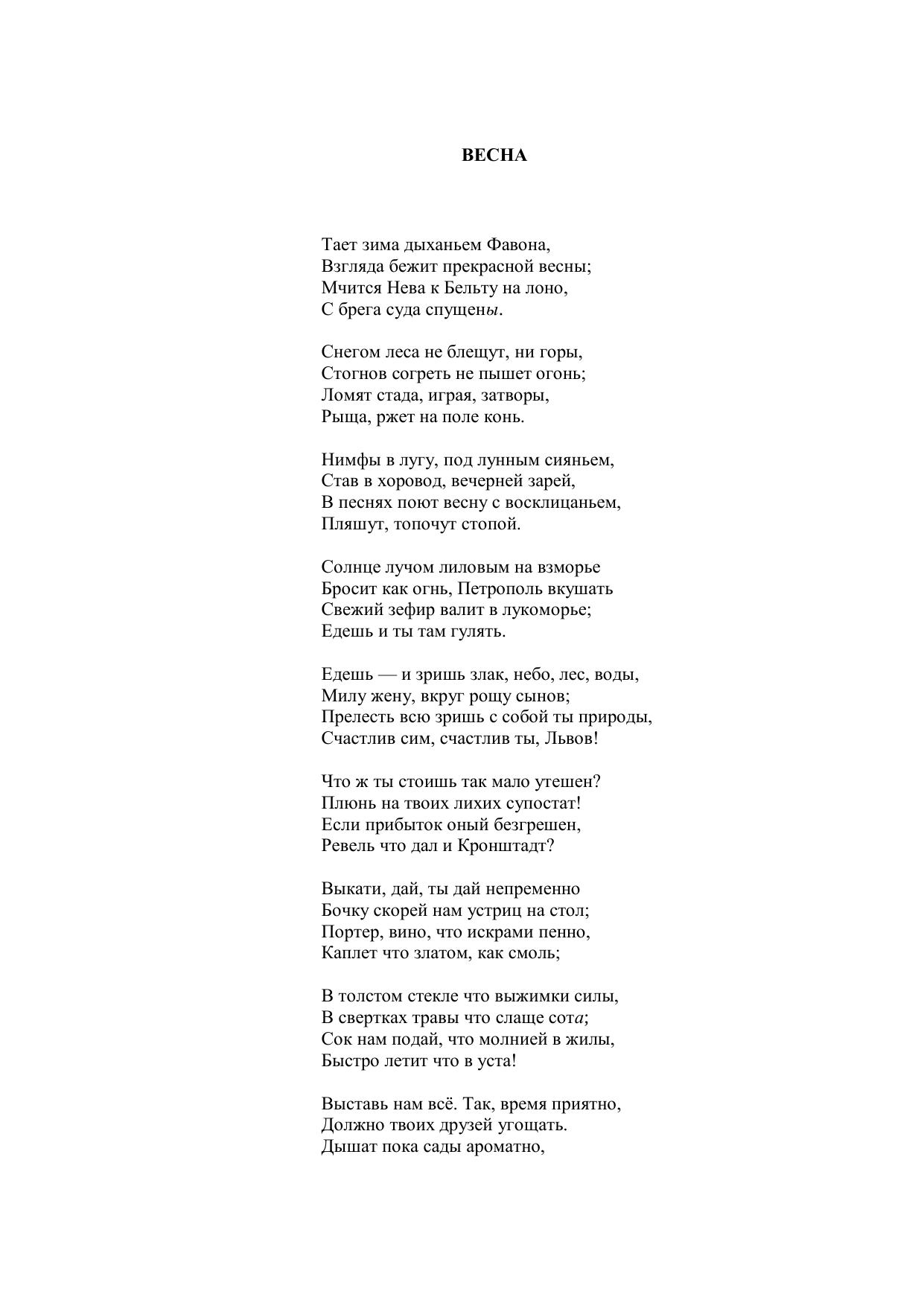 ВЕСНА

Тает зима дыханьем Фавона,
Взгляда бежит прекрасной весны;
Мчится Нева к Бельту на лоно,
С брега суда спущены.

Снегом леса не блещут, ни горы,
Стогнов согреть не пышет огонь;
Ломят стада, играя, затворы,
Рыща, ржет на поле конь.

Нимфы в лугу, под лунным сияньем,
Став в хоровод, вечерней зарей,
В песнях поют весну с восклицаньем,
Пляшут, топочут стопой.

Солнце лучом лиловым на взморье
Бросит как огнь, Петрополь вкушать
Свежий зефир валит в лукоморье;
Едешь и ты там гулять.

Едешь — и зришь злак, небо, лес, воды,
Милу жену, вкруг рощу сынов;
Прелесть всю зришь с собой ты природы,
Счастлив сим, счастлив ты, Львов!

Что ж ты стоишь так мало утешен?
Плюнь на твоих лихих супостат!
Если прибыток оный безгрешен,
Ревель что дал и Кронштадт?

Выкати, дай, ты дай непременно
Бочку скорей нам устриц на стол;
Портер, вино, что искрами пенно,
Каплет что златом, как смоль;

В толстом стекле что выжимки силы,
В свертках травы что слаще сота;
Сок нам подай, что молнией в жилы,
Быстро летит что в уста!

Выставь нам всё. Так, время приятно,
Должно твоих друзей угощать.
Дышат пока сады ароматно,